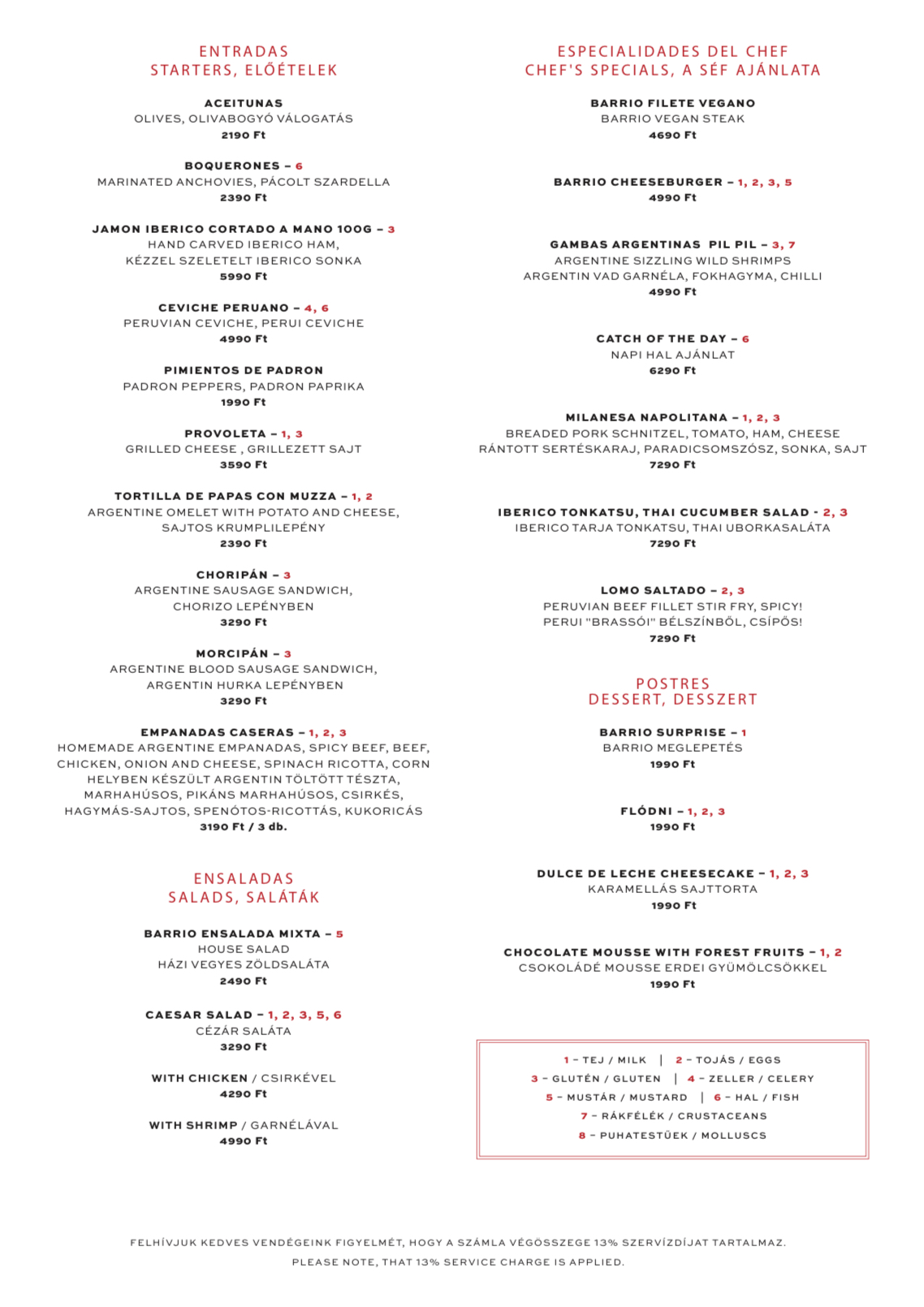 ENTRADAS
STARTERS, ELŐÉTELEK

ACEITUNAS
OLIVES, OLIVABOGYÓ VÁLOGATÁS
2190 Ft

BOQUERONES – 6
MARINATED ANCHOVIES, PÁCOLT SZARDELLA
2390 Ft

JAMON IBERICO CORTADO A MANO 100G – 3
HAND CARVED IBERICO HAM,
KÉZZEL SZELETELT IBERICO SONKA
5990 Ft

CEVICHE PERUANO – 4, 6
PERUVIAN CEVICHE, PERUI CEVICHE
4990 Ft

PIMIENTOS DE PADRON
PADRON PEPPERS, PADRON PAPRIKA
1990 Ft

PROVOLETA – 1, 3
GRILLED CHEESE , GRILLEZETT SAJT
3590 Ft

TORTILLA DE PAPAS CON MUZZA – 1, 2
ARGENTINE OMELET WITH POTATO AND CHEESE,
SAJTOS KRUMPLILEPÉNY
2390 Ft

CHORIPÁN – 3
ARGENTINE SAUSAGE SANDWICH,
CHORIZO LEPÉNYBEN
3290 Ft

MORCIPÁN – 3
ARGENTINE BLOOD SAUSAGE SANDWICH,
ARGENTIN HURKA LEPÉNYBEN
3290 Ft

EMPANADAS CASERAS – 1, 2, 3
HOMEMADE ARGENTINE EMPANADAS, SPICY BEEF, BEEF, CHICKEN, ONION AND CHEESE, SPINACH RICOTTA, CORN
HELYBEN KÉSZÜLT ARGENTIN TÖLTÖTT TÉSZTA, MARHAHÚSOS, PIKÁNS MARHAHÚSOS, CSIRKÉS, HAGYMÁS-SAJTOS, SPENÓTOS-RICOTTÁS, KUKORICÁS
3190 Ft / 3 db.

ENSALADAS
SALADS, SALÁTÁK

BARRIO ENSALADA MIXTA – 5
HOUSE SALAD
HÁZI VEGYES ZÖLDSALÁTA
2490 Ft

CAESAR SALAD – 1, 2, 3, 5, 6
CÉZÁR SALÁTA
3290 Ft

WITH CHICKEN / CSIRKÉVEL
4290 Ft

WITH SHRIMP / GARNÉLÁVAL
4990 Ft

ESPECIALIDADES DEL CHEF
CHEF'S SPECIALS, A SÉF AJÁNLATA

BARRIO FILETE VEGANO
BARRIO VEGAN STEAK
4690 Ft

BARRIO CHEESEBURGER – 1, 2, 3, 5
4990 Ft

GAMBAS ARGENTINAS PIL PIL – 3, 7
ARGENTINE SIZZLING WILD SHRIMPS
ARGENTIN VAD GARNÉLA, FOKHAGYMA, CHILLI
4990 Ft

CATCH OF THE DAY – 6
NAPI HAL AJÁNLAT
6290 Ft

MILANESA NAPOLITANA – 1, 2, 3
BREADED PORK SCHNITZEL, TOMATO, HAM, CHEESE
RÁNTOTT SERTÉSKARAJ, PARADICSOMSZÓSZ, SONKA, SAJT
7290 Ft

IBERICO TONKATSU, THAI CUCUMBER SALAD - 2, 3
IBERICO TARJA TONKATSU, THAI UBORKASALÁTA
7290 Ft

LOMO SALTADO – 2, 3
PERUVIAN BEEF FILLET STIR FRY, SPICY!
PERUI "BRASSÓI" BÉLSZÍNBŐL, CSÍPŐS!
7290 Ft

POSTRES
DESSERT, DESSZERT

BARRIO SURPRISE – 1
BARRIO MEGLEPETÉS
1990 Ft

FLÓDNI – 1, 2, 3
1990 Ft

DULCE DE LECHE CHEESECAKE – 1, 2, 3
KARAMELLÁS SAJTTORTA
1990 Ft

CHOCOLATE MOUSSE WITH FOREST FRUITS – 1, 2
CSOKOLÁDÉ MOUSSE ERDEI GYÜMÖLCSÖKKEL
1990 Ft

1 – TEJ / MILK | 2 – TOJÁS / EGGS
3 – GLUTÉN / GLUTEN | 4 – ZELLER / CELERY
5 – MUSTÁR / MUSTARD | 6 – HAL / FISH
7 – RÁKFÉLÉK / CRUSTACEANS
8 – PUHATESTŰEK / MOLLUSCS

FELHÍVJUK KEDVES VENDÉGEINK FIGYELMÉT, HOGY A SZÁMLA VÉGÖSSZEGE 13% SZERVÍZDÍJAT TARTALMAZ.
PLEASE NOTE, THAT 13% SERVICE CHARGE IS APPLIED.